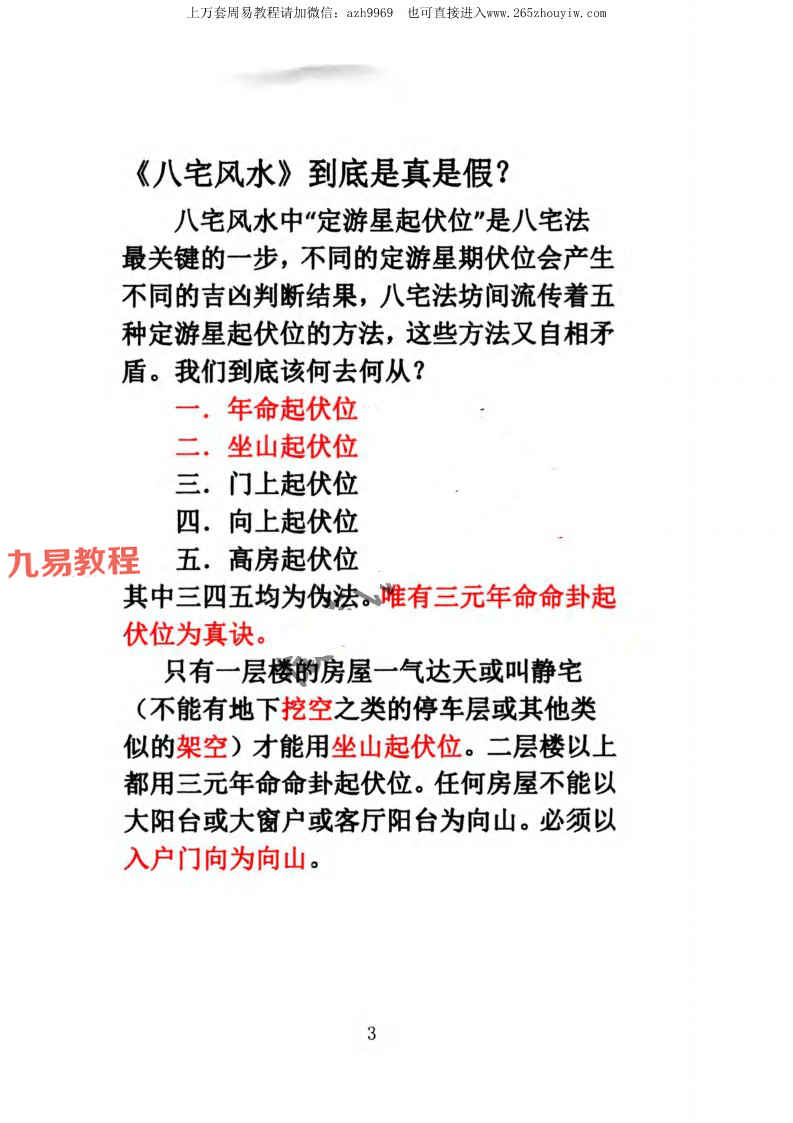 上万套周易教程请加微信：azh9969　也可直接进入www.265zhouyiw.com

《八宅风水》到底是真是假？

八宅风水中“定游星起伏位”是八宅法最关键的一步，不同的定游星期伏位会产生不同的吉凶判断结果，八宅法坊间流传着五种定游星起伏位的方法，这些方法又自相矛盾。我们到底该何去何从？

一．年命起伏位
二．坐山起伏位
三．门上起伏位
四．向上起伏位
五．高房起伏位

九易教程

其中三四五均为伪法。唯有三元年命命卦起伏位为真诀。

只有一层楼的房屋一气达天或叫静宅（不能有地下挖空之类的停车层或其他类似的架空）才能用坐山起伏位。二层楼以上都用三元年命命卦起伏位。任何房屋不能以大阳台或大窗户或客厅阳台为向山。必须以入户门向为向山。

3